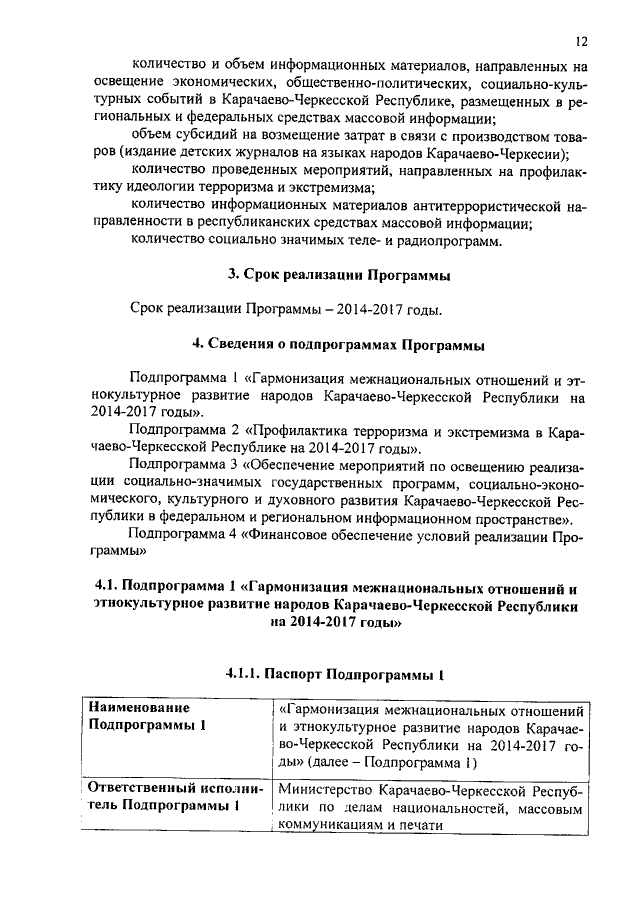 12

количество и объем информационных материалов, направленных на освещение экономических, общественно-политических, социально-культурных событий в Карачаево-Черкесской Республике, размещенных в региональных и федеральных средствах массовой информации;

объем субсидий на возмещение затрат в связи с производством товаров (издание детских журналов на языках народов Карачаево-Черкесии);

количество проведенных мероприятий, направленных на профилактику идеологии терроризма и экстремизма;

количество информационных материалов антитеррористической направленности в республиканских средствах массовой информации;

количество социально значимых теле- и радиопрограмм.

3. Срок реализации Программы

Срок реализации Программы – 2014-2017 годы.

4. Сведения о подпрограммах Программы

Подпрограмма 1 «Гармонизация межнациональных отношений и этнокультурное развитие народов Карачаево-Черкесской Республики на 2014-2017 годы».

Подпрограмма 2 «Профилактика терроризма и экстремизма в Карачаево-Черкесской Республике на 2014-2017 годы».

Подпрограмма 3 «Обеспечение мероприятий по освещению реализации социально-значимых государственных программ, социально-экономического, культурного и духовного развития Карачаево-Черкесской Республики в федеральном и региональном информационном пространстве».

Подпрограмма 4 «Финансовое обеспечение условий реализации Программы»

4.1. Подпрограмма 1 «Гармонизация межнациональных отношений и этнокультурное развитие народов Карачаево-Черкесской Республики на 2014-2017 годы»

4.1.1. Паспорт Подпрограммы 1

| Наименование Подпрограммы 1 | «Гармонизация межнациональных отношений и этнокультурное развитие народов Карачаево-Черкесской Республики на 2014-2017 годы» (далее – Подпрограмма 1) |
|---|---|
| Ответственный исполнитель Подпрограммы 1 | Министерство Карачаево-Черкесской Республики по делам национальностей, массовым коммуникациям и печати |